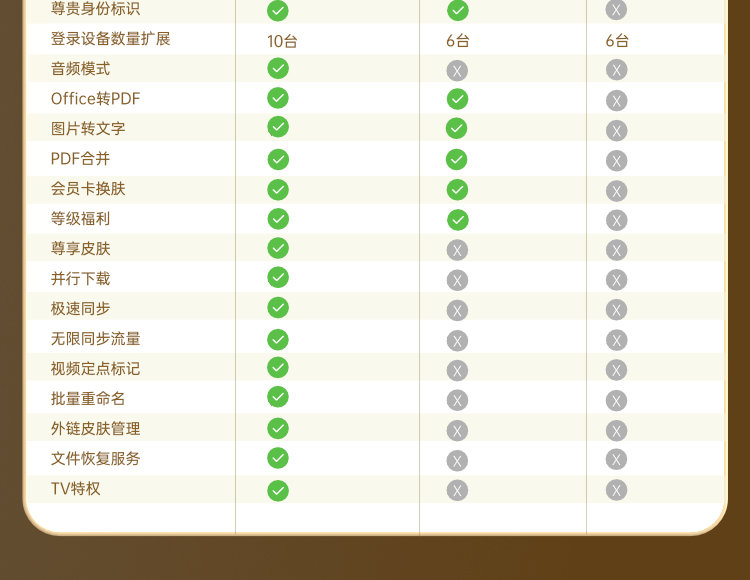 | 尊贵身份标识 | ✓ | ✓ | X |
|---|---|---|---|
| 登录设备数量扩展 | 10台 | 6台 | 6台 |
| 音频模式 | ✓ | X | X |
| Office转PDF | ✓ | ✓ | X |
| 图片转文字 | ✓ | ✓ | X |
| PDF合并 | ✓ | ✓ | X |
| 会员卡换肤 | ✓ | ✓ | X |
| 等级福利 | ✓ | ✓ | X |
| 尊享皮肤 | ✓ | X | X |
| 并行下载 | ✓ | X | X |
| 极速同步 | ✓ | X | X |
| 无限同步流量 | ✓ | X | X |
| 视频定点标记 | ✓ | X | X |
| 批量重命名 | ✓ | X | X |
| 外链皮肤管理 | ✓ | X | X |
| 文件恢复服务 | ✓ | X | X |
| TV特权 | ✓ | X | X |